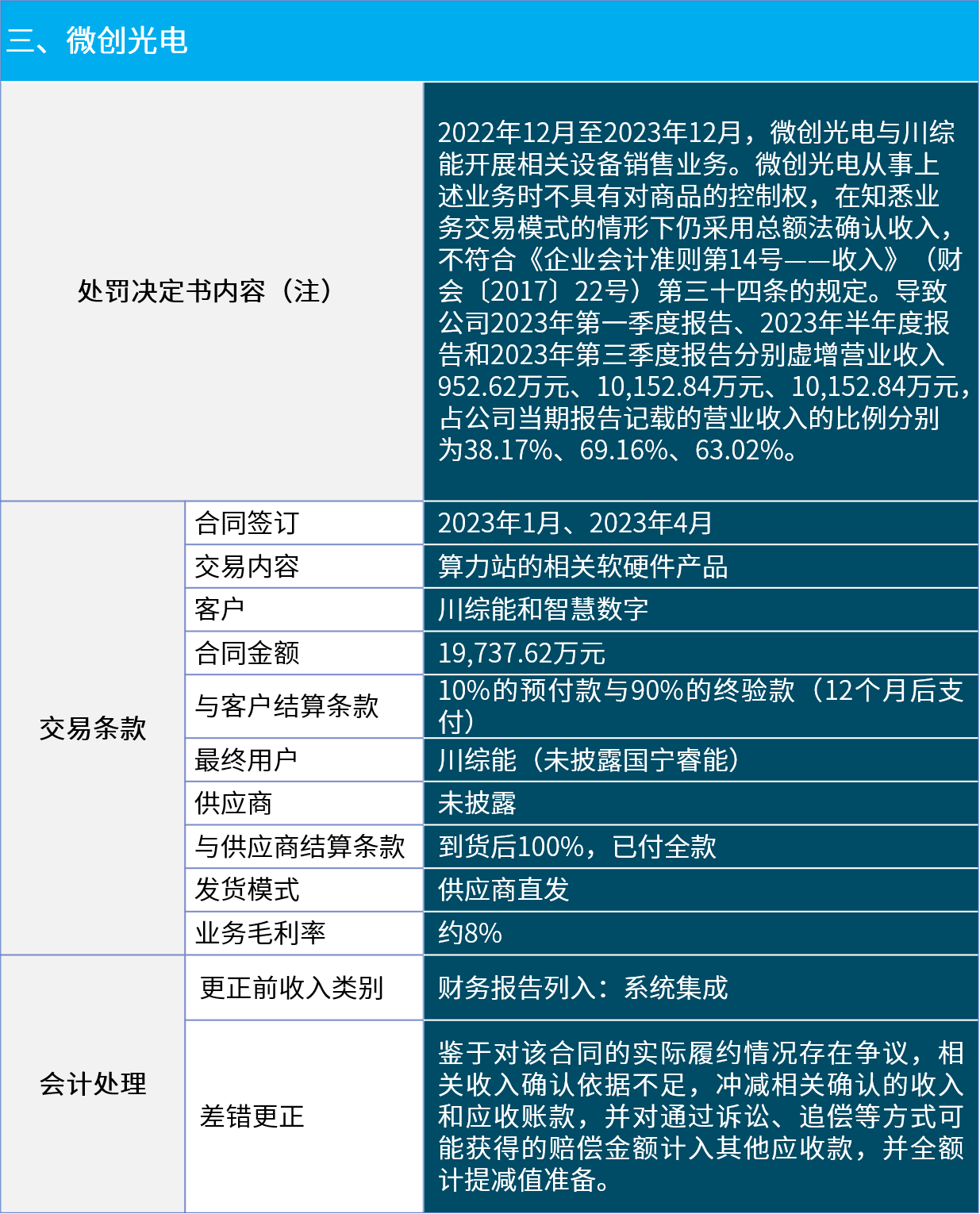 三、微创光电

| 处罚决定书内容（注） | | 2022年12月至2023年12月，微创光电与川综能开展相关设备销售业务。微创光电从事上述业务时不具有对商品的控制权，在知悉业务交易模式的情形下仍采用总额法确认收入，不符合《企业会计准则第14号——收入》（财会〔2017〕22号）第三十四条的规定。导致公司2023年第一季度报告、2023年半年度报告和2023年第三季度报告分别虚增营业收入952.62万元、10,152.84万元、10,152.84万元，占公司当期报告记载的营业收入的比例分别为38.17%、69.16%、63.02%。 |
|---|---|---|
| 交易条款 | 合同签订 | 2023年1月、2023年4月 |
| | 交易内容 | 算力站的相关软硬件产品 |
| | 客户 | 川综能和智慧数字 |
| | 合同金额 | 19,737.62万元 |
| | 与客户结算条款 | 10%的预付款与90%的终验款（12个月后支付） |
| | 最终用户 | 川综能（未披露国宁睿能） |
| | 供应商 | 未披露 |
| | 与供应商结算条款 | 到货后100%，已付全款 |
| | 发货模式 | 供应商直发 |
| | 业务毛利率 | 约8% |
| 会计处理 | 更正前收入类别 | 财务报告列入：系统集成 |
| | 差错更正 | 鉴于对该合同的实际履约情况存在争议，相关收入确认依据不足，冲减相关确认的收入和应收账款，并对通过诉讼、追偿等方式可能获得的赔偿金额计入其他应收款，并全额计提减值准备。 |